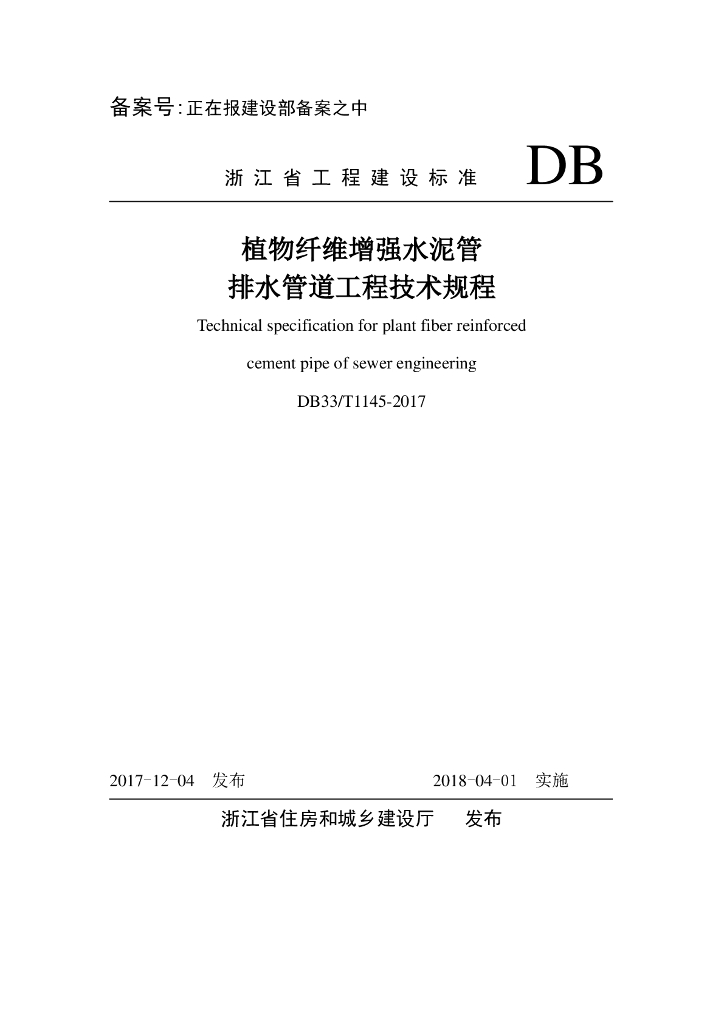 备案号：正在报建设部备案之中

浙 江 省 工 程 建 设 标 准　DB

植物纤维增强水泥管
排水管道工程技术规程

Technical specification for plant fiber reinforced cement pipe of sewer engineering

DB33/T1145-2017

2017-12-04　发布　　2018-04-01　实施

浙江省住房和城乡建设厅　发布